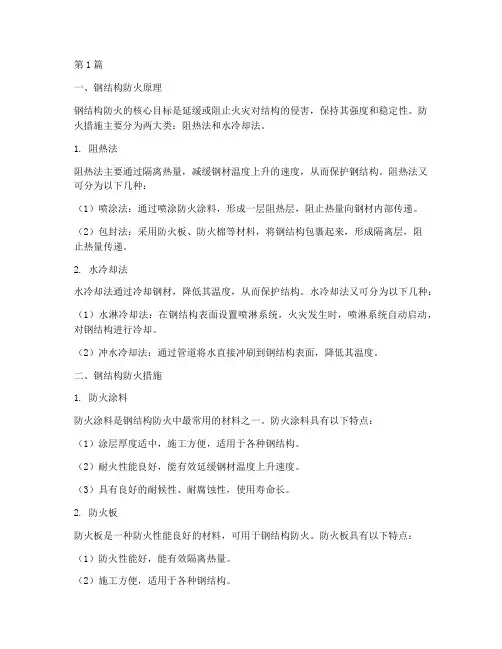 第1篇

一、钢结构防火原理

钢结构防火的核心目标是延缓或阻止火灾对结构的侵害，保持其强度和稳定性。防火措施主要分为两大类：阻热法和水冷却法。

1. 阻热法

阻热法主要通过隔离热量，减缓钢材温度上升的速度，从而保护钢结构。阻热法又可分为以下几种：

（1）喷涂法：通过喷涂防火涂料，形成一层阻热层，阻止热量向钢材内部传递。

（2）包封法：采用防火板、防火棉等材料，将钢结构包裹起来，形成隔离层，阻止热量传递。

2. 水冷却法

水冷却法通过冷却钢材，降低其温度，从而保护结构。水冷却法又可分为以下几种：

（1）水淋冷却法：在钢结构表面设置喷淋系统，火灾发生时，喷淋系统自动启动，对钢结构进行冷却。

（2）冲水冷却法：通过管道将水直接冲刷到钢结构表面，降低其温度。

二、钢结构防火措施

1. 防火涂料

防火涂料是钢结构防火中最常用的材料之一。防火涂料具有以下特点：

（1）涂层厚度适中，施工方便，适用于各种钢结构。

（2）耐火性能良好，能有效延缓钢材温度上升速度。

（3）具有良好的耐候性、耐腐蚀性，使用寿命长。

2. 防火板

防火板是一种防火性能良好的材料，可用于钢结构防火。防火板具有以下特点：

（1）防火性能好，能有效隔离热量。

（2）施工方便，适用于各种钢结构。